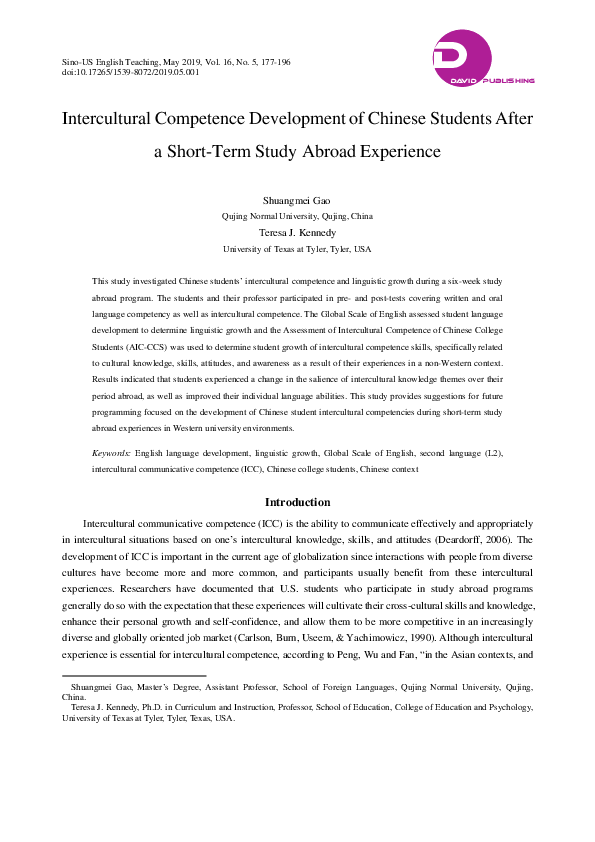 Sino-US English Teaching, May 2019, Vol. 16, No. 5, 177-196
doi:10.17265/1539-8072/2019.05.001

DAVID PUBLISHING

Intercultural Competence Development of Chinese Students After a Short-Term Study Abroad Experience

Shuangmei Gao
Qujing Normal University, Qujing, China
Teresa J. Kennedy
University of Texas at Tyler, Tyler, USA

This study investigated Chinese students' intercultural competence and linguistic growth during a six-week study abroad program. The students and their professor participated in pre- and post-tests covering written and oral language competency as well as intercultural competence. The Global Scale of English assessed student language development to determine linguistic growth and the Assessment of Intercultural Competence of Chinese College Students (AIC-CCS) was used to determine student growth of intercultural competence skills, specifically related to cultural knowledge, skills, attitudes, and awareness as a result of their experiences in a non-Western context. Results indicated that students experienced a change in the salience of intercultural knowledge themes over their period abroad, as well as improved their individual language abilities. This study provides suggestions for future programming focused on the development of Chinese student intercultural competencies during short-term study abroad experiences in Western university environments.

Keywords: English language development, linguistic growth, Global Scale of English, second language (L2), intercultural communicative competence (ICC), Chinese college students, Chinese context

Introduction

Intercultural communicative competence (ICC) is the ability to communicate effectively and appropriately in intercultural situations based on one's intercultural knowledge, skills, and attitudes (Deardorff, 2006). The development of ICC is important in the current age of globalization since interactions with people from diverse cultures have become more and more common, and participants usually benefit from these intercultural experiences. Researchers have documented that U.S. students who participate in study abroad programs generally do so with the expectation that these experiences will cultivate their cross-cultural skills and knowledge, enhance their personal growth and self-confidence, and allow them to be more competitive in an increasingly diverse and globally oriented job market (Carlson, Burn, Useem, & Yachimowicz, 1990). Although intercultural experience is essential for intercultural competence, according to Peng, Wu and Fan, "in the Asian contexts, and

Shuangmei Gao, Master's Degree, Assistant Professor, School of Foreign Languages, Qujing Normal University, Qujing, China.
Teresa J. Kennedy, Ph.D. in Curriculum and Instruction, Professor, School of Education, College of Education and Psychology, University of Texas at Tyler, Tyler, Texas, USA.